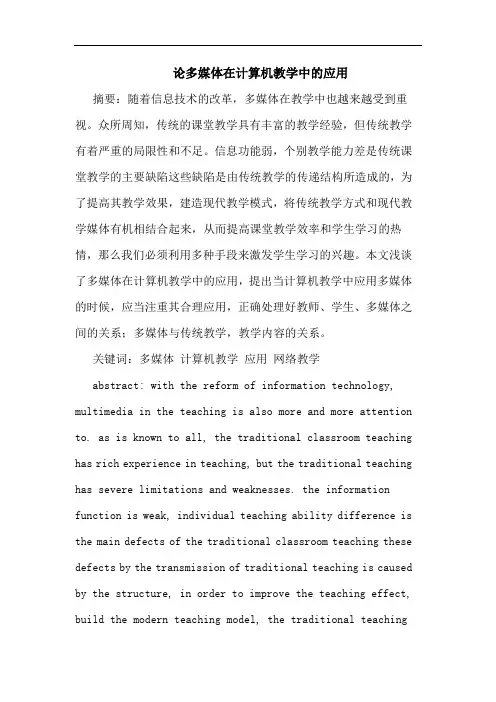 论多媒体在计算机教学中的应用

摘要：随着信息技术的改革，多媒体在教学中也越来越受到重视。众所周知，传统的课堂教学具有丰富的教学经验，但传统教学有着严重的局限性和不足。信息功能弱，个别教学能力差是传统课堂教学的主要缺陷这些缺陷是由传统教学的传递结构所造成的，为了提高其教学效果，建造现代教学模式，将传统教学方式和现代教学媒体有机相结合起来，从而提高课堂教学效率和学生学习的热情，那么我们必须利用多种手段来激发学生学习的兴趣。本文浅谈了多媒体在计算机教学中的应用，提出当计算机教学中应用多媒体的时候，应当注重其合理应用，正确处理好教师、学生、多媒体之间的关系；多媒体与传统教学，教学内容的关系。

关键词：多媒体 计算机教学 应用 网络教学

abstract: with the reform of information technology, multimedia in the teaching is also more and more attention to. as is known to all, the traditional classroom teaching has rich experience in teaching, but the traditional teaching has severe limitations and weaknesses. the information function is weak, individual teaching ability difference is the main defects of the traditional classroom teaching these defects by the transmission of traditional teaching is caused by the structure, in order to improve the teaching effect, build the modern teaching model, the traditional teaching